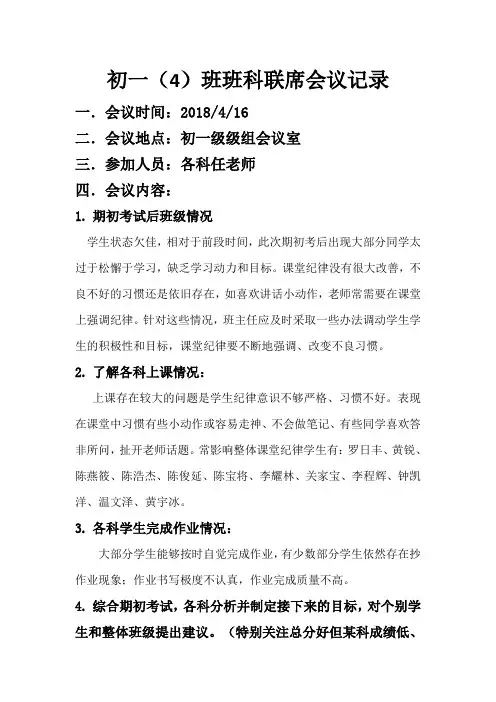 初一（4）班班科联席会议记录

一．会议时间：2018/4/16

二．会议地点：初一级级组会议室

三．参加人员：各科任老师

四．会议内容：

1. 期初考试后班级情况

学生状态欠佳，相对于前段时间，此次期初考后出现大部分同学太过于松懈于学习，缺乏学习动力和目标。课堂纪律没有很大改善，不良不好的习惯还是依旧存在，如喜欢讲话小动作，老师常需要在课堂上强调纪律。针对这些情况，班主任应及时采取一些办法调动学生学生的积极性和目标，课堂纪律要不断地强调、改变不良习惯。

2. 了解各科上课情况：

上课存在较大的问题是学生纪律意识不够严格、习惯不好。表现在课堂中习惯有些小动作或容易走神、不会做笔记、有些同学喜欢答非所问，扯开老师话题。常影响整体课堂纪律学生有：罗日丰、黄锐、陈燕筱、陈浩杰、陈俊延、陈宝将、李耀林、关家宝、李程辉、钟凯洋、温文泽、黄宇冰。

3. 各科学生完成作业情况：

大部分学生能够按时自觉完成作业，有少数部分学生依然存在抄作业现象；作业书写极度不认真，作业完成质量不高。

4. 综合期初考试，各科分析并制定接下来的目标，对个别学生和整体班级提出建议。（特别关注总分好但某科成绩低、